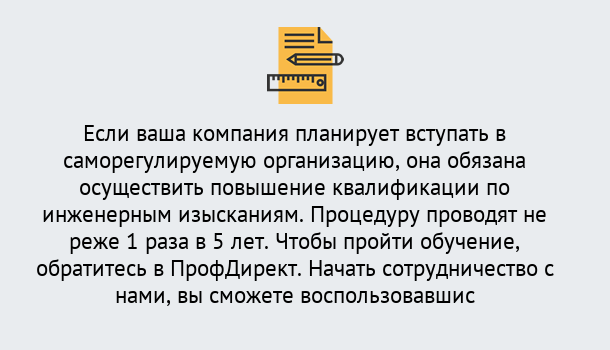 Если ваша компания планирует вступать в саморегулируемую организацию, она обязана осуществить повышение квалификации по инженерным изысканиям. Процедуру проводят не реже 1 раза в 5 лет. Чтобы пройти обучение, обратитесь в ПрофДирект. Начать сотрудничество с нами, вы сможете воспользовавшис